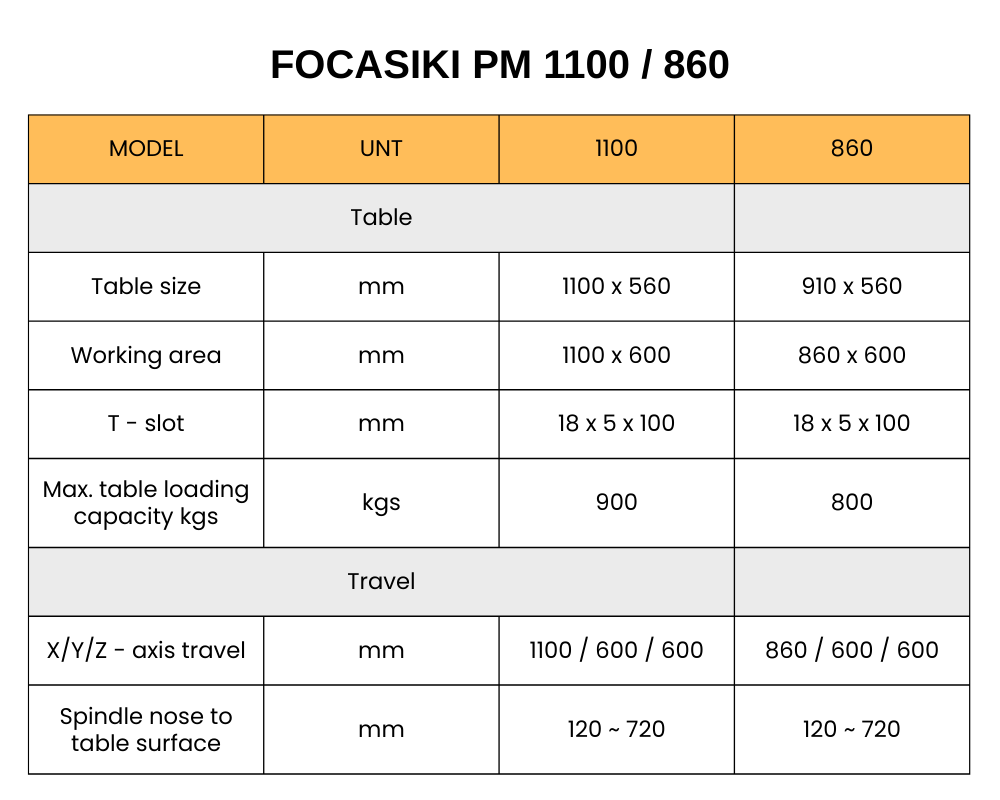 FOCASIKI PM 1100 / 860

| MODEL | UNT | 1100 | 860 |
|---|---|---|---|
| Table | | | |
| Table size | mm | 1100 x 560 | 910 x 560 |
| Working area | mm | 1100 x 600 | 860 x 600 |
| T - slot | mm | 18 x 5 x 100 | 18 x 5 x 100 |
| Max. table loading capacity kgs | kgs | 900 | 800 |
| Travel | | | |
| X/Y/Z - axis travel | mm | 1100 / 600 / 600 | 860 / 600 / 600 |
| Spindle nose to table surface | mm | 120 ~ 720 | 120 ~ 720 |